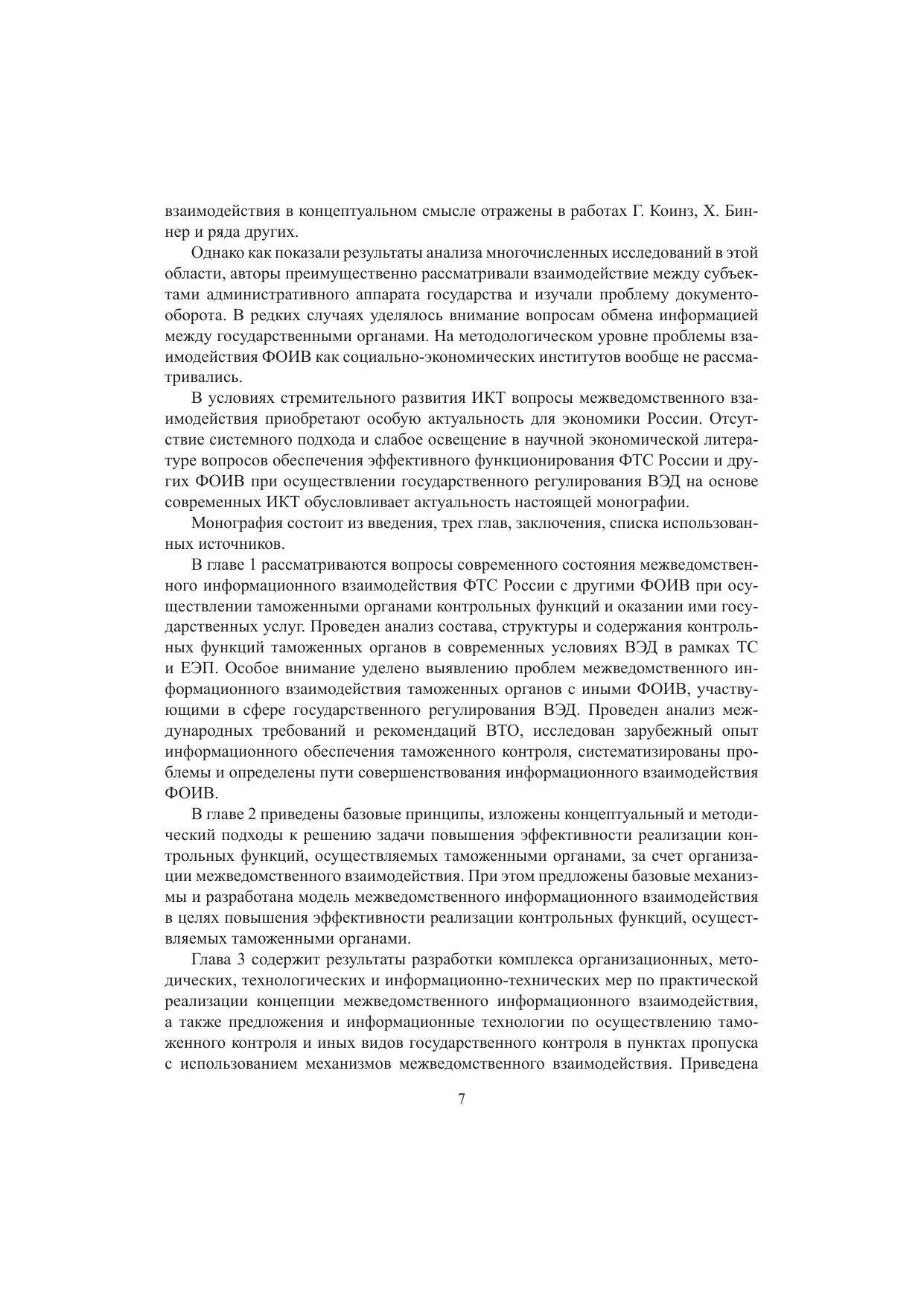 взаимодействия в концептуальном смысле отражены в работах Г. Коинз, Х. Биннер и ряда других.

Однако как показали результаты анализа многочисленных исследований в этой области, авторы преимущественно рассматривали взаимодействие между субъектами административного аппарата государства и изучали проблему документооборота. В редких случаях уделялось внимание вопросам обмена информацией между государственными органами. На методологическом уровне проблемы взаимодействия ФОИВ как социально-экономических институтов вообще не рассматривались.

В условиях стремительного развития ИКТ вопросы межведомственного взаимодействия приобретают особую актуальность для экономики России. Отсутствие системного подхода и слабое освещение в научной экономической литературе вопросов обеспечения эффективного функционирования ФТС России и других ФОИВ при осуществлении государственного регулирования ВЭД на основе современных ИКТ обусловливает актуальность настоящей монографии.

Монография состоит из введения, трех глав, заключения, списка использованных источников.

В главе 1 рассматриваются вопросы современного состояния межведомственного информационного взаимодействия ФТС России с другими ФОИВ при осуществлении таможенными органами контрольных функций и оказании ими государственных услуг. Проведен анализ состава, структуры и содержания контрольных функций таможенных органов в современных условиях ВЭД в рамках ТС и ЕЭП. Особое внимание уделено выявлению проблем межведомственного информационного взаимодействия таможенных органов с иными ФОИВ, участвующими в сфере государственного регулирования ВЭД. Проведен анализ международных требований и рекомендаций ВТО, исследован зарубежный опыт информационного обеспечения таможенного контроля, систематизированы проблемы и определены пути совершенствования информационного взаимодействия ФОИВ.

В главе 2 приведены базовые принципы, изложены концептуальный и методический подходы к решению задачи повышения эффективности реализации контрольных функций, осуществляемых таможенными органами, за счет организации межведомственного взаимодействия. При этом предложены базовые механизмы и разработана модель межведомственного информационного взаимодействия в целях повышения эффективности реализации контрольных функций, осуществляемых таможенными органами.

Глава 3 содержит результаты разработки комплекса организационных, методических, технологических и информационно-технических мер по практической реализации концепции межведомственного информационного взаимодействия, а также предложения и информационные технологии по осуществлению таможенного контроля и иных видов государственного контроля в пунктах пропуска с использованием механизмов межведомственного взаимодействия. Приведена

7